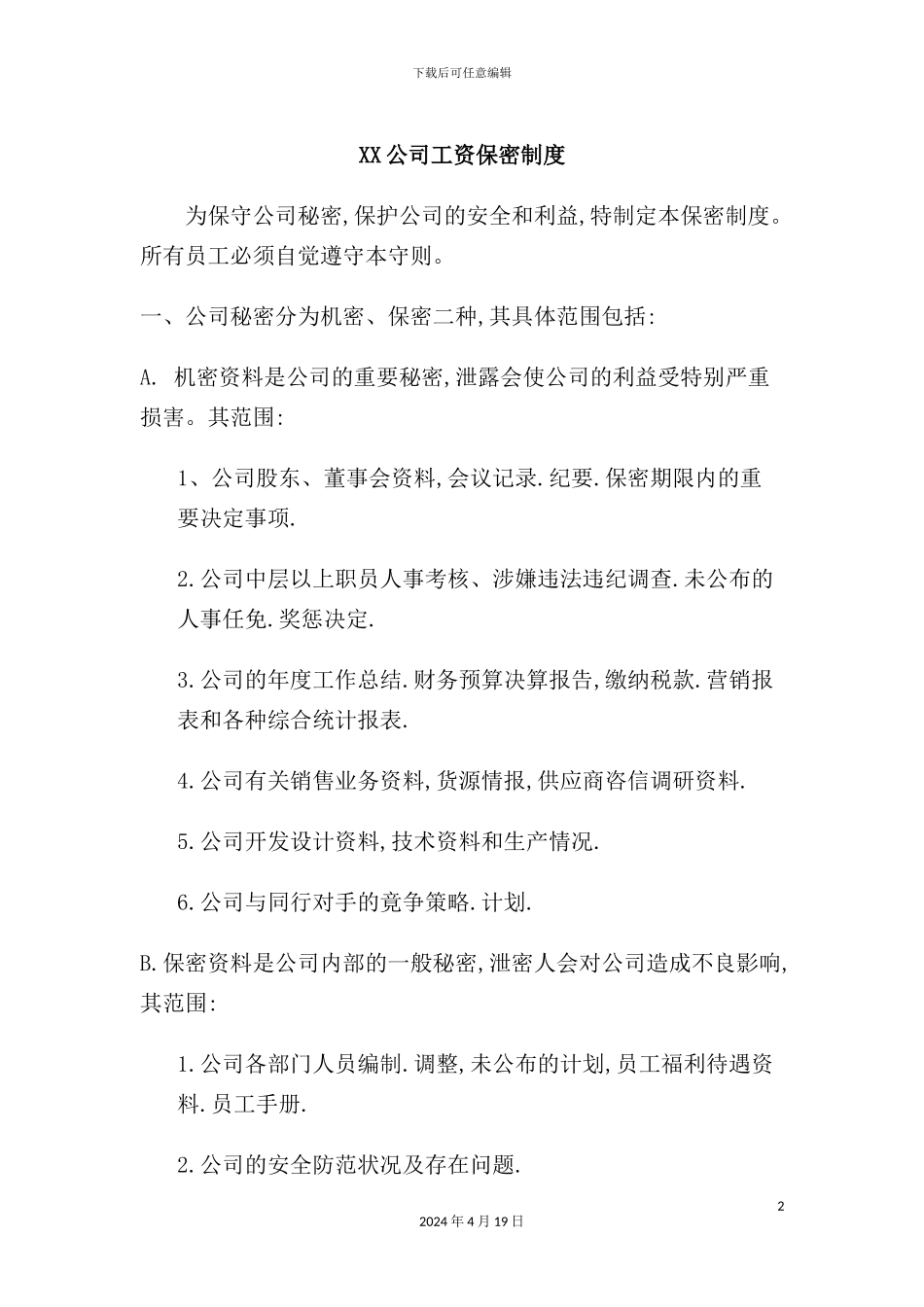 下载后可任意编辑

XX公司工资保密制度

为保守公司秘密,保护公司的安全和利益,特制定本保密制度。所有员工必须自觉遵守本守则。

一、公司秘密分为机密、保密二种,其具体范围包括:

A. 机密资料是公司的重要秘密,泄露会使公司的利益受特别严重损害。其范围:

1、公司股东、董事会资料,会议记录.纪要.保密期限内的重要决定事项.

2.公司中层以上职员人事考核、涉嫌违法违纪调查.未公布的人事任免.奖惩决定.

3.公司的年度工作总结.财务预算决算报告,缴纳税款.营销报表和各种综合统计报表.

4.公司有关销售业务资料,货源情报,供应商咨信调研资料.

5.公司开发设计资料,技术资料和生产情况.

6.公司与同行对手的竞争策略.计划.

B.保密资料是公司内部的一般秘密,泄密人会对公司造成不良影响,其范围:

1.公司各部门人员编制.调整,未公布的计划,员工福利待遇资料.员工手册.

2.公司的安全防范状况及存在问题.

2

2024年4月19日